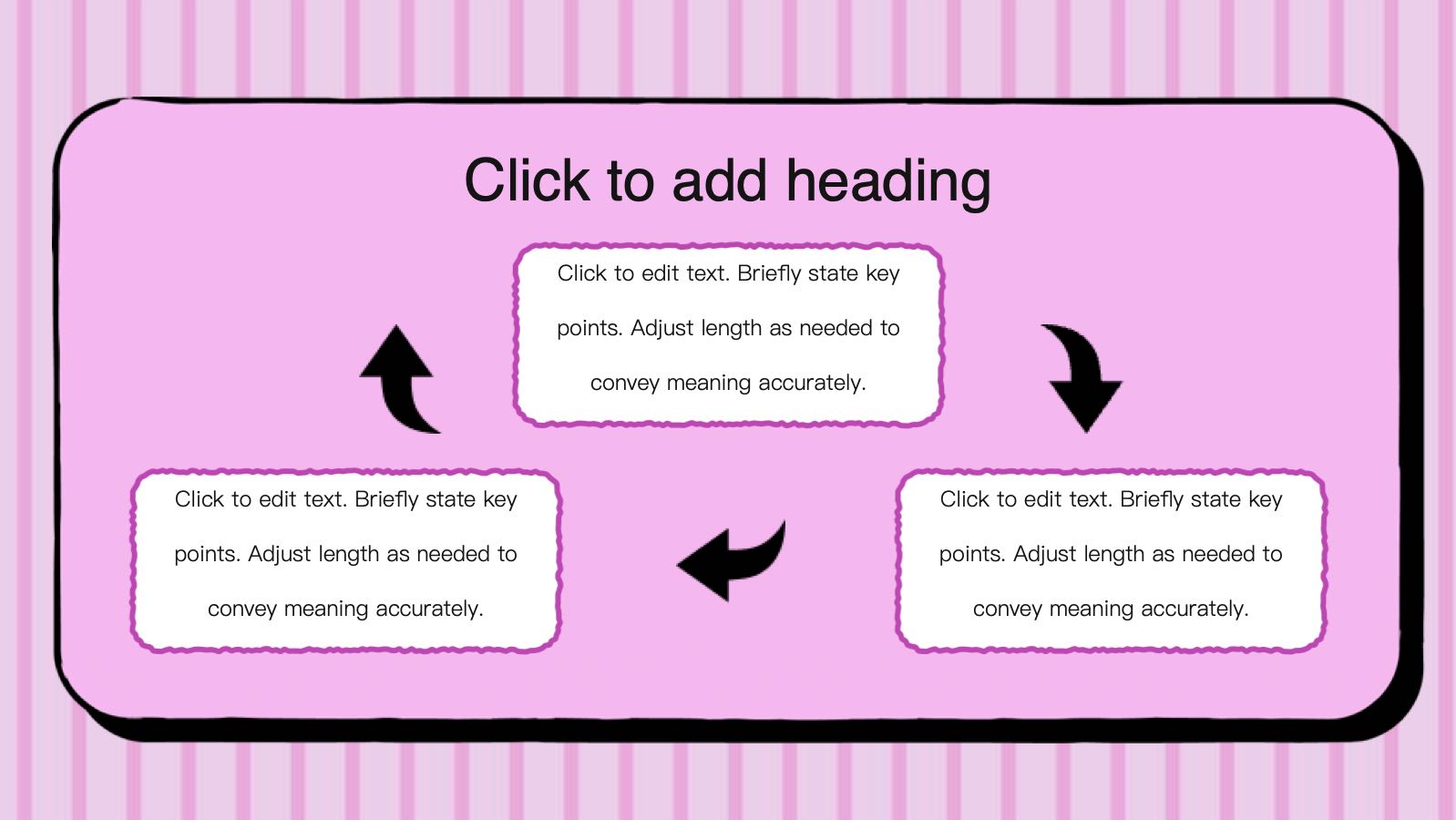 Click to add heading

Click to edit text. Briefly state key points. Adjust length as needed to convey meaning accurately.

Click to edit text. Briefly state key points. Adjust length as needed to convey meaning accurately.

Click to edit text. Briefly state key points. Adjust length as needed to convey meaning accurately.